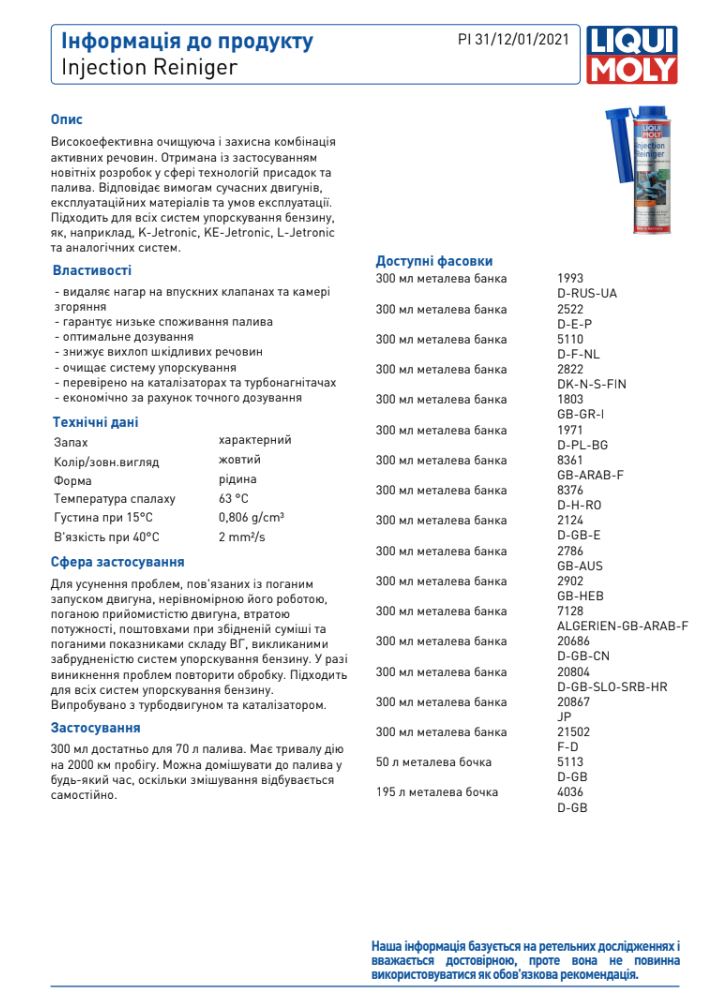 Інформація до продукту
Injection Reiniger

PI 31/12/01/2021

LIQUI MOLY

Опис

Високоефективна очищуюча і захисна комбінація активних речовин. Отримана із застосуванням новітніх розробок у сфері технологій присадок та палива. Відповідає вимогам сучасних двигунів, експлуатаційних матеріалів та умов експлуатації. Підходить для всіх систем упорскування бензину, як, наприклад, K-Jetronic, KE-Jetronic, L-Jetronic та аналогічних систем.

Властивості

- видаляє нагар на впускних клапанах та камері згоряння
- гарантує низьке споживання палива
- оптимальне дозування
- знижує вихлоп шкідливих речовин
- очищає систему упорскування
- перевірено на каталізаторах та турбонагнітачах
- економічно за рахунок точного дозування

Технічні дані

Запах
характерний
Колір/зовн.вигляд
жовтий
Форма
рідина
Температура спалаху
63 °C
Густина при 15°C
0,806 g/cm³
В'язкість при 40°C
2 mm²/s

Сфера застосування

Для усунення проблем, пов'язаних із поганим запуском двигуна, нерівномірною його роботою, поганою прийомистістю двигуна, втратою потужності, поштовхами при збідненій суміші та поганими показниками складу ВГ, викликаними забрудненістю систем упорскування бензину. У разі виникнення проблем повторити обробку. Підходить для всіх систем упорскування бензину. Випробувано з турбодвигуном та каталізатором.

Застосування

300 мл достатньо для 70 л палива. Має тривалу дію на 2000 км пробігу. Можна домішувати до палива у будь-який час, оскільки змішування відбувається самостійно.

Доступні фасовки

300 мл металева банка
1993
D-RUS-UA
300 мл металева банка
2522
D-E-P
300 мл металева банка
5110
D-F-NL
300 мл металева банка
2822
DK-N-S-FIN
300 мл металева банка
1803
GB-GR-I
300 мл металева банка
1971
D-PL-BG
300 мл металева банка
8361
GB-ARAB-F
300 мл металева банка
8376
D-H-RO
300 мл металева банка
2124
D-GB-E
300 мл металева банка
2786
GB-AUS
300 мл металева банка
2902
GB-HEB
300 мл металева банка
7128
ALGERIEN-GB-ARAB-F
300 мл металева банка
20686
D-GB-CN
300 мл металева банка
20804
D-GB-SLO-SRB-HR
300 мл металева банка
20867
JP
300 мл металева банка
21502
F-D
50 л металева бочка
5113
D-GB
195 л металева бочка
4036
D-GB

Наша інформація базується на ретельних дослідженнях і вважається достовірною, проте вона не повинна використовуватися як обов'язкова рекомендація.